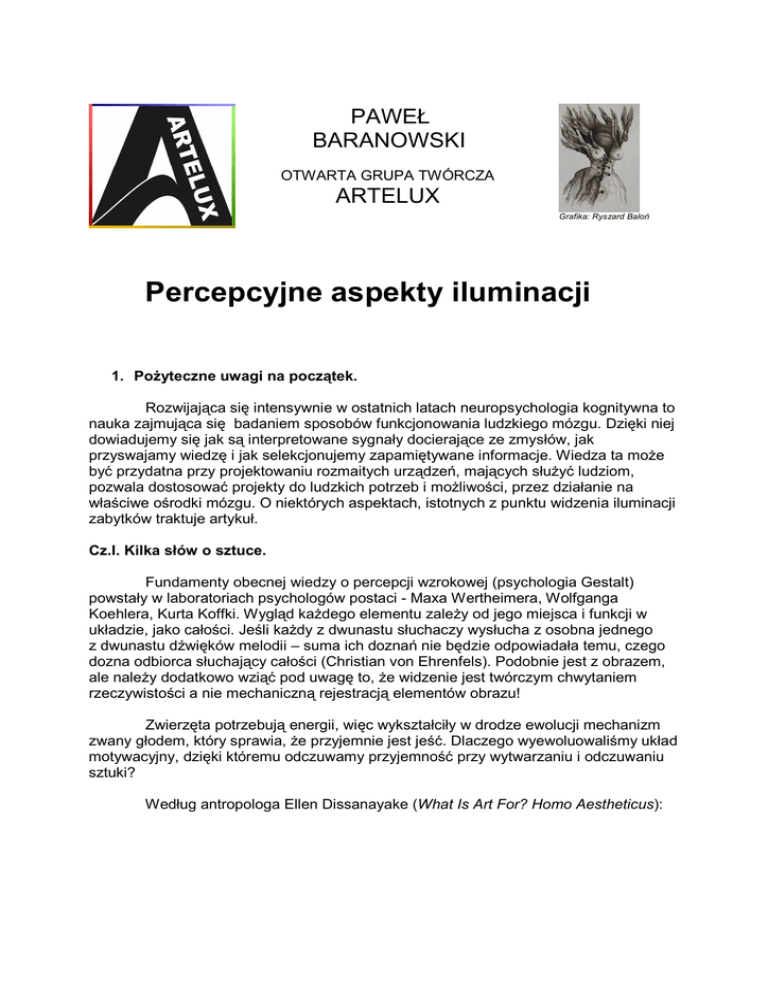 ARTELUX

PAWEŁ
BARANOWSKI

OTWARTA GRUPA TWÓRCZA
ARTELUX

Grafika: Ryszard Baloń

Percepcyjne aspekty iluminacji

1. Pożyteczne uwagi na początek.

Rozwijająca się intensywnie w ostatnich latach neuropsychologia kognitywna to nauka zajmująca się badaniem sposobów funkcjonowania ludzkiego mózgu. Dzięki niej dowiadujemy się jak są interpretowane sygnały docierające ze zmysłów, jak przyswajamy wiedzę i jak selekcjonujemy zapamiętywane informacje. Wiedza ta może być przydatna przy projektowaniu rozmaitych urządzeń, mających służyć ludziom, pozwala dostosować projekty do ludzkich potrzeb i możliwości, przez działanie na właściwe ośrodki mózgu. O niektórych aspektach, istotnych z punktu widzenia iluminacji zabytków traktuje artykuł.

Cz.I. Kilka słów o sztuce.

Fundamenty obecnej wiedzy o percepcji wzrokowej (psychologia Gestalt) powstały w laboratoriach psychologów postaci - Maxa Wertheimera, Wolfganga Koehlera, Kurta Koffki. Wygląd każdego elementu zależy od jego miejsca i funkcji w układzie, jako całości. Jeśli każdy z dwunastu słuchaczy wysłucha z osobna jednego z dwunastu dźwięków melodii – suma ich doznań nie będzie odpowiadała temu, czego dozna odbiorca słuchający całości (Christian von Ehrenfels). Podobnie jest z obrazem, ale należy dodatkowo wziąć pod uwagę to, że widzenie jest twórczym chwytaniem rzeczywistości a nie mechaniczną rejestracją elementów obrazu!

Zwierzęta potrzebują energii, więc wykształciły w drodze ewolucji mechanizm zwany głodem, który sprawia, że przyjemnie jest jeść. Dlaczego wyewoluowaliśmy układ motywacyjny, dzięki któremu odczuwamy przyjemność przy wytwarzaniu i odczuwaniu sztuki?

Według antropologa Ellen Dissanayake (What Is Art For? Homo Aestheticus):